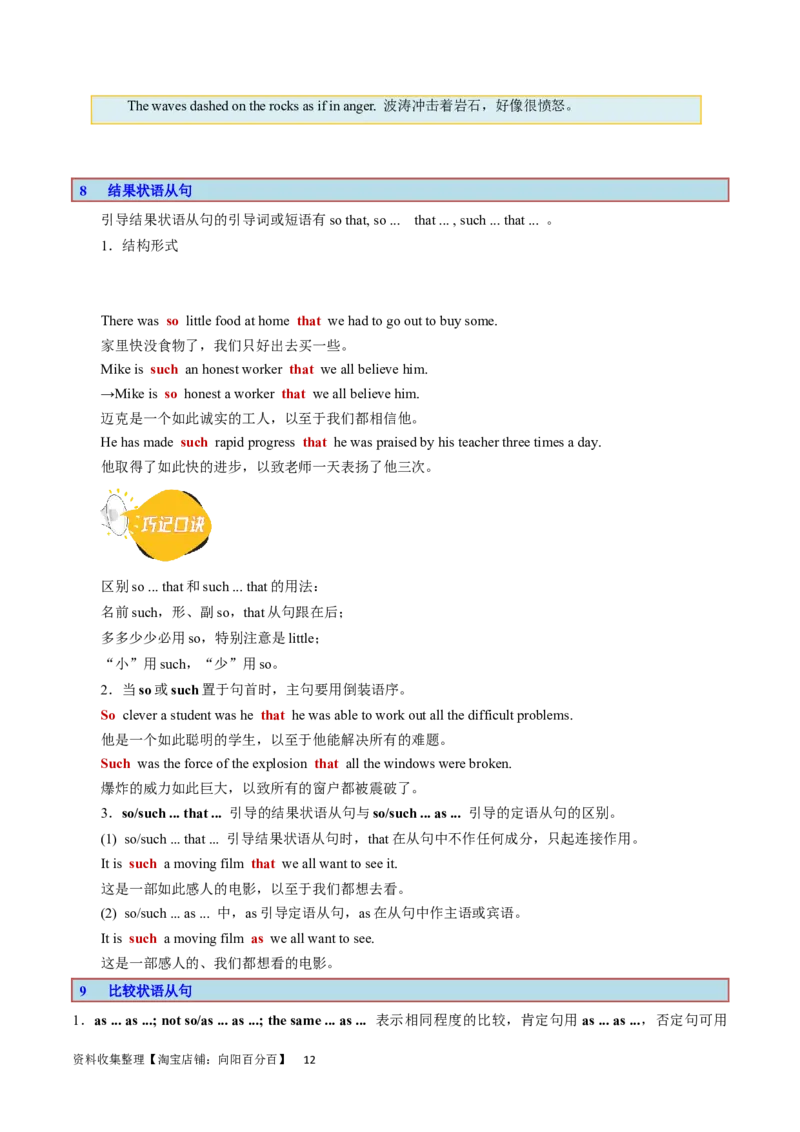 The waves dashed on the rocks as if in anger. 波涛冲击着岩石，好像很愤怒。

8　结果状语从句

引导结果状语从句的引导词或短语有 so that, so ... that ... , such ... that ... 。

1．结构形式

There was so little food at home that we had to go out to buy some.
家里快没食物了，我们只好出去买一些。
Mike is such an honest worker that we all believe him.
→Mike is so honest a worker that we all believe him.
迈克是一个如此诚实的工人，以至于我们都相信他。
He has made such rapid progress that he was praised by his teacher three times a day.
他取得了如此快的进步，以致老师一天表扬了他三次。

巧记口诀

区别 so ... that 和 such ... that 的用法：
名前 such，形、副 so，that 从句跟在后；
多多少少必用 so，特别注意是 little；
“小”用 such，“少”用 so。

2．当 so 或 such 置于句首时，主句要用倒装语序。
So clever a student was he that he was able to work out all the difficult problems.
他是一个如此聪明的学生，以至于他能解决所有的难题。
Such was the force of the explosion that all the windows were broken.
爆炸的威力如此巨大，以致所有的窗户都被震破了。

3．so/such ... that ... 引导的结果状语从句与 so/such ... as ... 引导的定语从句的区别。
(1) so/such ... that ... 引导结果状语从句时，that 在从句中不作任何成分，只起连接作用。
It is such a moving film that we all want to see it.
这是一部如此感人的电影，以至于我们都想去看。
(2) so/such ... as ... 中，as 引导定语从句，as 在从句中作主语或宾语。
It is such a moving film as we all want to see.
这是一部感人的、我们都想看的电影。

9　比较状语从句

1．as ... as ...; not so/as ... as ...; the same ... as ... 表示相同程度的比较，肯定句用 as ... as ...，否定句可用

资料收集整理【淘宝店铺：向阳百分百】　12